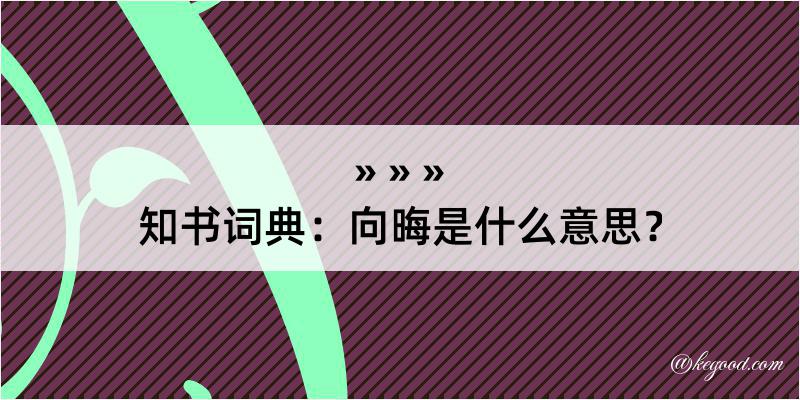 » » »

知书词典：向晦是什么意思？

@kegood.com